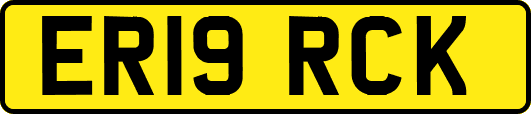 ER19 RCK